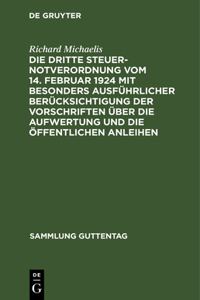 DE GRUYTER

Richard Michaelis
DIE DRITTE STEUERNOTVERORDNUNG VOM 14. FEBRUAR 1924 MIT BESONDERS AUSFÜHRLICHER BERÜCKSICHTIGUNG DER VORSCHRIFTEN ÜBER DIE AUFWERTUNG UND DIE ÖFFENTLICHEN ANLEIHEN

SAMMLUNG GUTTENTAG

DE
G